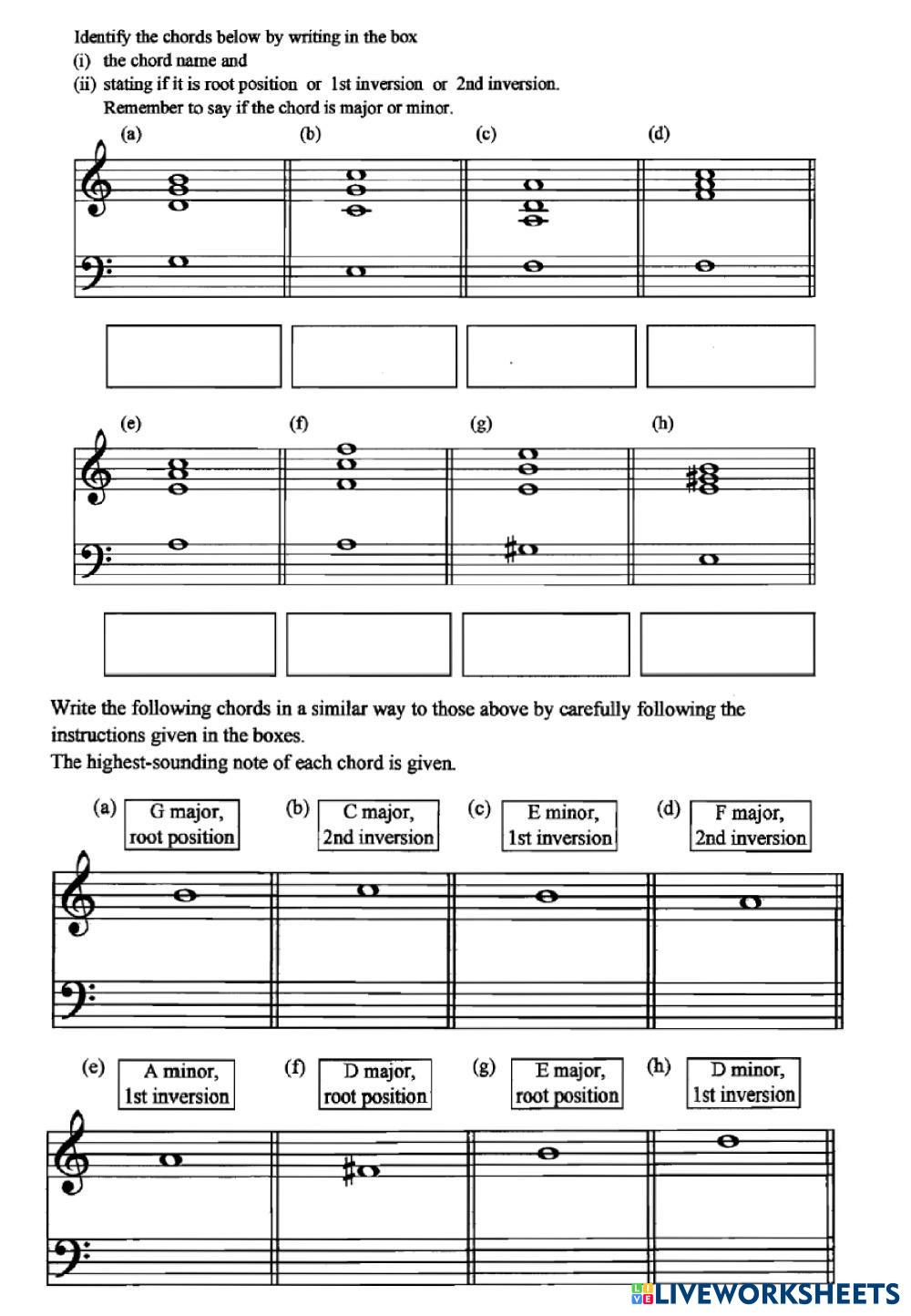 Identify the chords below by writing in the box
(i) the chord name and
(ii) stating if it is root position or 1st inversion or 2nd inversion.
Remember to say if the chord is major or minor.

(a) (b) (c) (d)

(e) (f) (g) (h)

Write the following chords in a similar way to those above by carefully following the instructions given in the boxes.
The highest-sounding note of each chord is given.

(a) G major, root position
(b) C major, 2nd inversion
(c) E minor, 1st inversion
(d) F major, 2nd inversion

(e) A minor, 1st inversion
(f) D major, root position
(g) E major, root position
(h) D minor, 1st inversion

LIVEWORKSHEETS